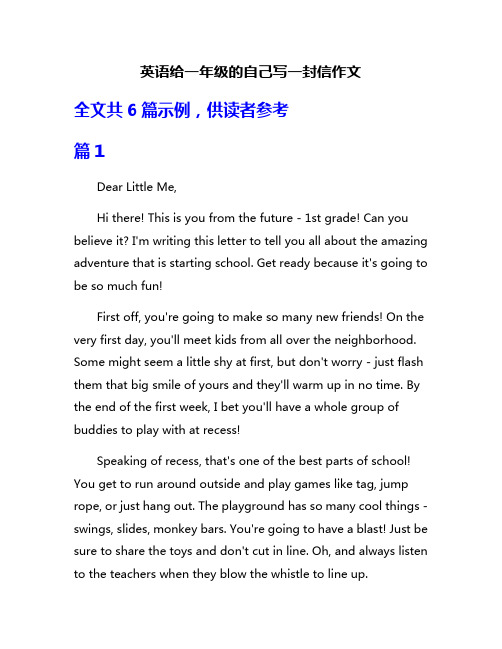 英语给一年级的自己写一封信作文

全文共 6 篇示例，供读者参考

篇 1

Dear Little Me,

Hi there! This is you from the future - 1st grade! Can you believe it? I'm writing this letter to tell you all about the amazing adventure that is starting school. Get ready because it's going to be so much fun!

First off, you're going to make so many new friends! On the very first day, you'll meet kids from all over the neighborhood. Some might seem a little shy at first, but don't worry - just flash them that big smile of yours and they'll warm up in no time. By the end of the first week, I bet you'll have a whole group of buddies to play with at recess!

Speaking of recess, that's one of the best parts of school! You get to run around outside and play games like tag, jump rope, or just hang out. The playground has so many cool things - swings, slides, monkey bars. You're going to have a blast! Just be sure to share the toys and don't cut in line. Oh, and always listen to the teachers when they blow the whistle to line up.